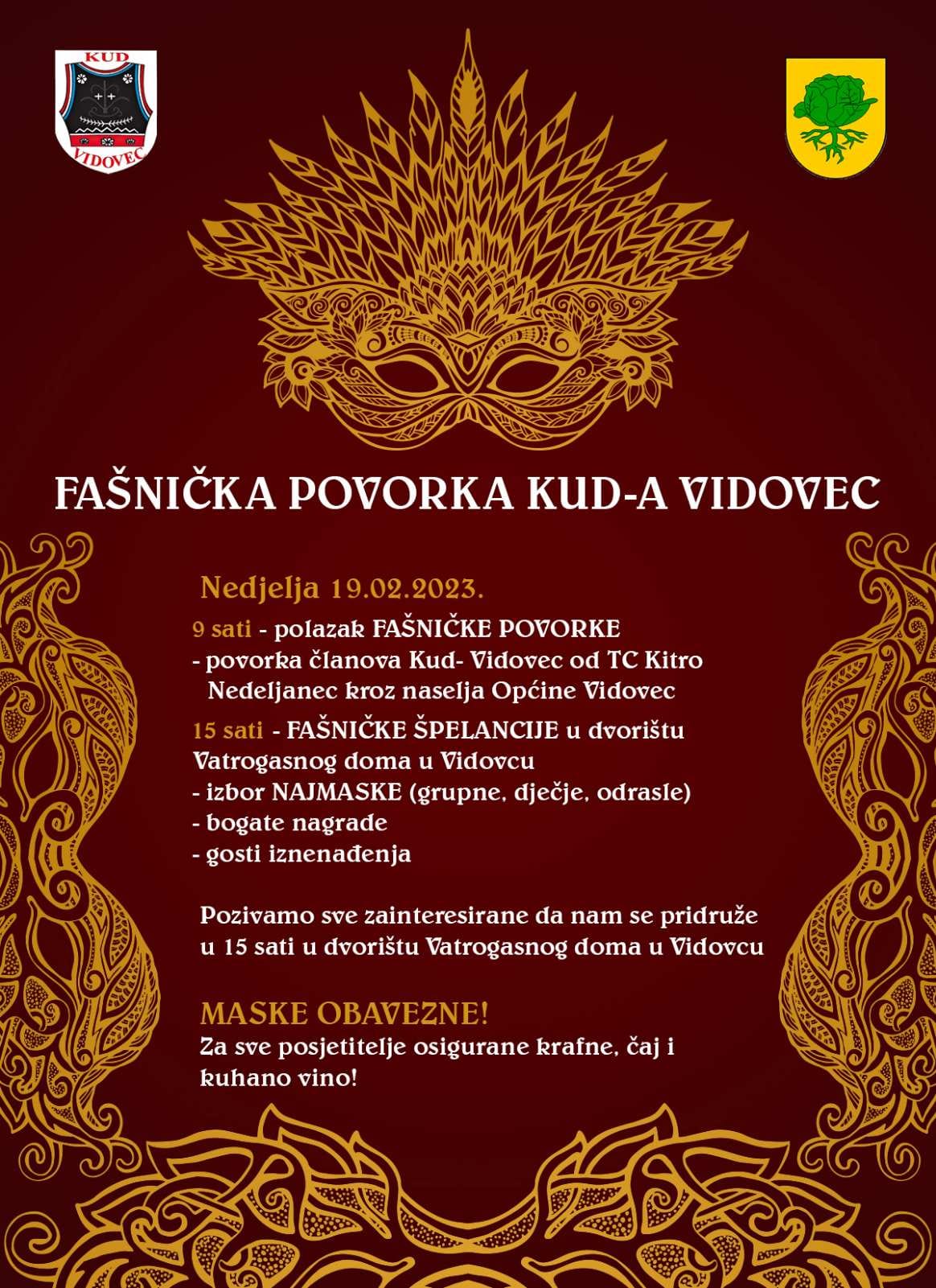 KUD
VIDOVEC

FAŠNIČKA POVORKA KUD-A VIDOVEC

Nedjelja 19.02.2023.

9 sati - polazak FAŠNIČKE POVORKE
- povorka članova Kud- Vidovec od TC Kitro Nedeljanec kroz naselja Općine Vidovec

15 sati - FAŠNIČKE ŠPELANCIJE u dvorištu Vatrogasnog doma u Vidovcu
- izbor NAJMASKE (grupne, dječje, odrasle)
- bogate nagrade
- gosti iznenađenja

Pozivamo sve zainteresirane da nam se pridruže u 15 sati u dvorištu Vatrogasnog doma u Vidovcu

MASKE OBAVEZNE!
Za sve posjetitelje osigurane krafne, čaj i kuhano vino!